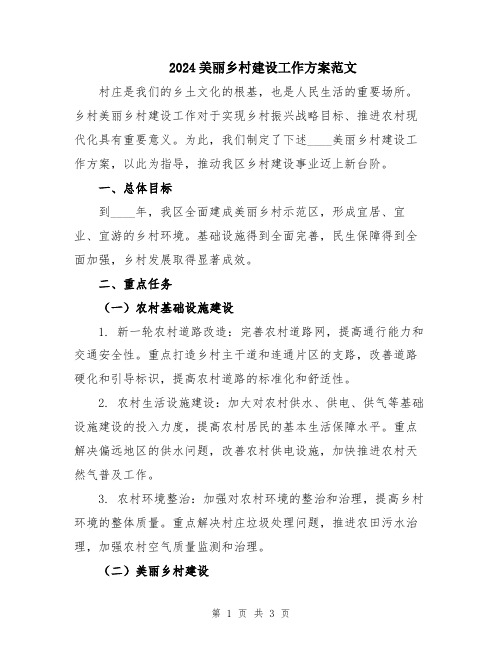 2024 美丽乡村建设工作方案范文

村庄是我们的乡土文化的根基，也是人民生活的重要场所。乡村美丽乡村建设工作对于实现乡村振兴战略目标、推进农村现代化具有重要意义。为此，我们制定了下述____美丽乡村建设工作方案，以此为指导，推动我区乡村建设事业迈上新台阶。

一、总体目标

到____年，我区全面建成美丽乡村示范区，形成宜居、宜业、宜游的乡村环境。基础设施得到全面完善，民生保障得到全面加强，乡村发展取得显著成效。

二、重点任务

（一）农村基础设施建设

1. 新一轮农村道路改造：完善农村道路网，提高通行能力和交通安全性。重点打造乡村主干道和连通片区的支路，改善道路硬化和引导标识，提高农村道路的标准化和舒适性。

2. 农村生活设施建设：加大对农村供水、供电、供气等基础设施建设的投入力度，提高农村居民的基本生活保障水平。重点解决偏远地区的供水问题，改善农村供电设施，加快推进农村天然气普及工作。

3. 农村环境整治：加强对农村环境的整治和治理，提高乡村环境的整体质量。重点解决村庄垃圾处理问题，推进农田污水治理，加强农村空气质量监测和治理。

（二）美丽乡村建设

第 1 页 共 3 页